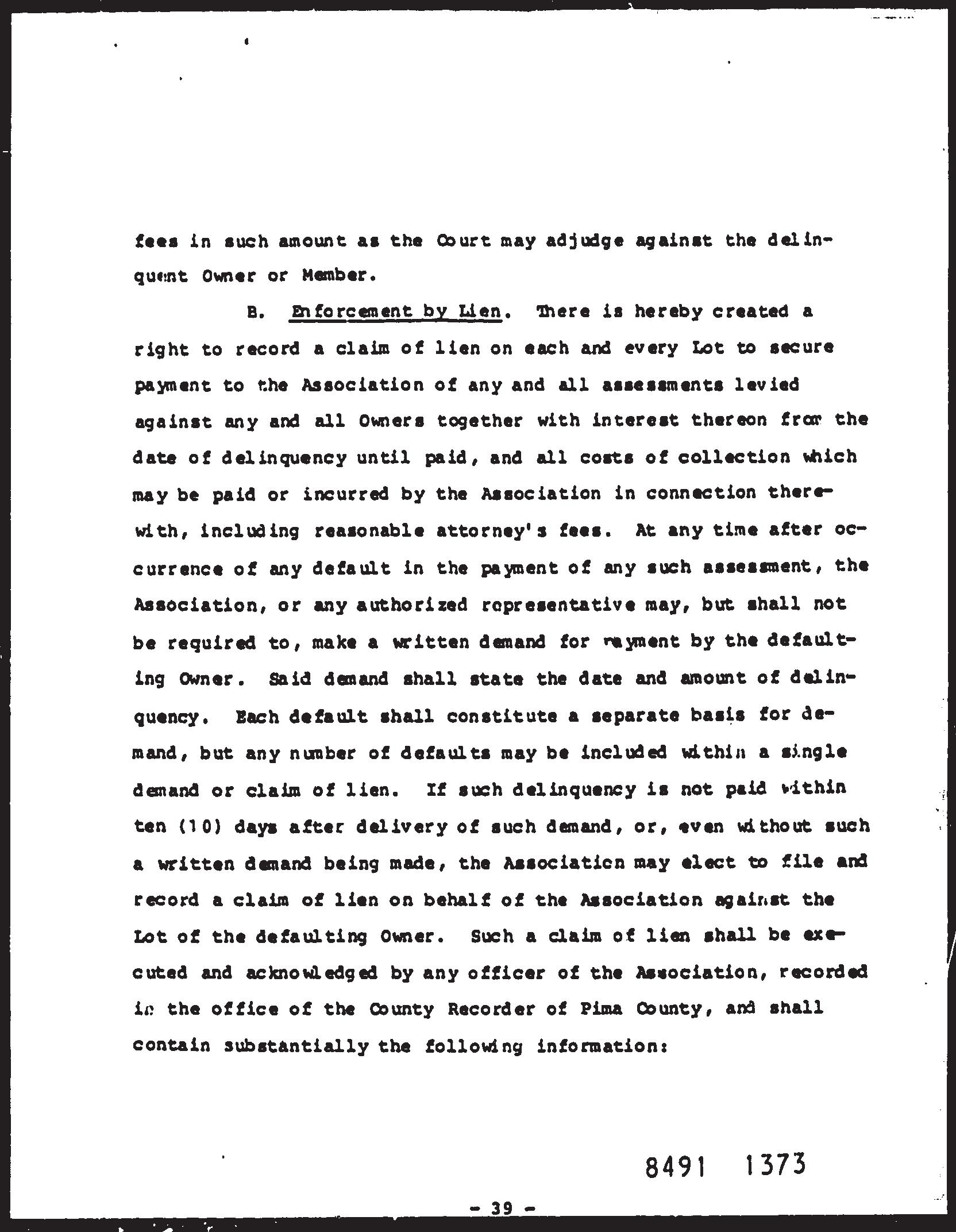 fees in such amount as the Court may adjudge against the delinquent Owner or Member.

B. Enforcement by Lien. There is hereby created a right to record a claim of lien on each and every Lot to secure payment to the Association of any and all assessments levied against any and all Owners together with interest thereon from the date of delinquency until paid, and all costs of collection which may be paid or incurred by the Association in connection therewith, including reasonable attorney's fees. At any time after occurrence of any default in the payment of any such assessment, the Association, or any authorized representative may, but shall not be required to, make a written demand for payment by the defaulting Owner. Said demand shall state the date and amount of delinquency. Each default shall constitute a separate basis for demand, but any number of defaults may be included within a single demand or claim of lien. If such delinquency is not paid within ten (10) days after delivery of such demand, or, even without such a written demand being made, the Association may elect to file and record a claim of lien on behalf of the Association against the Lot of the defaulting Owner. Such a claim of lien shall be executed and acknowledged by any officer of the Association, recorded in the office of the County Recorder of Pima County, and shall contain substantially the following information:

8491 1373

- 39 -